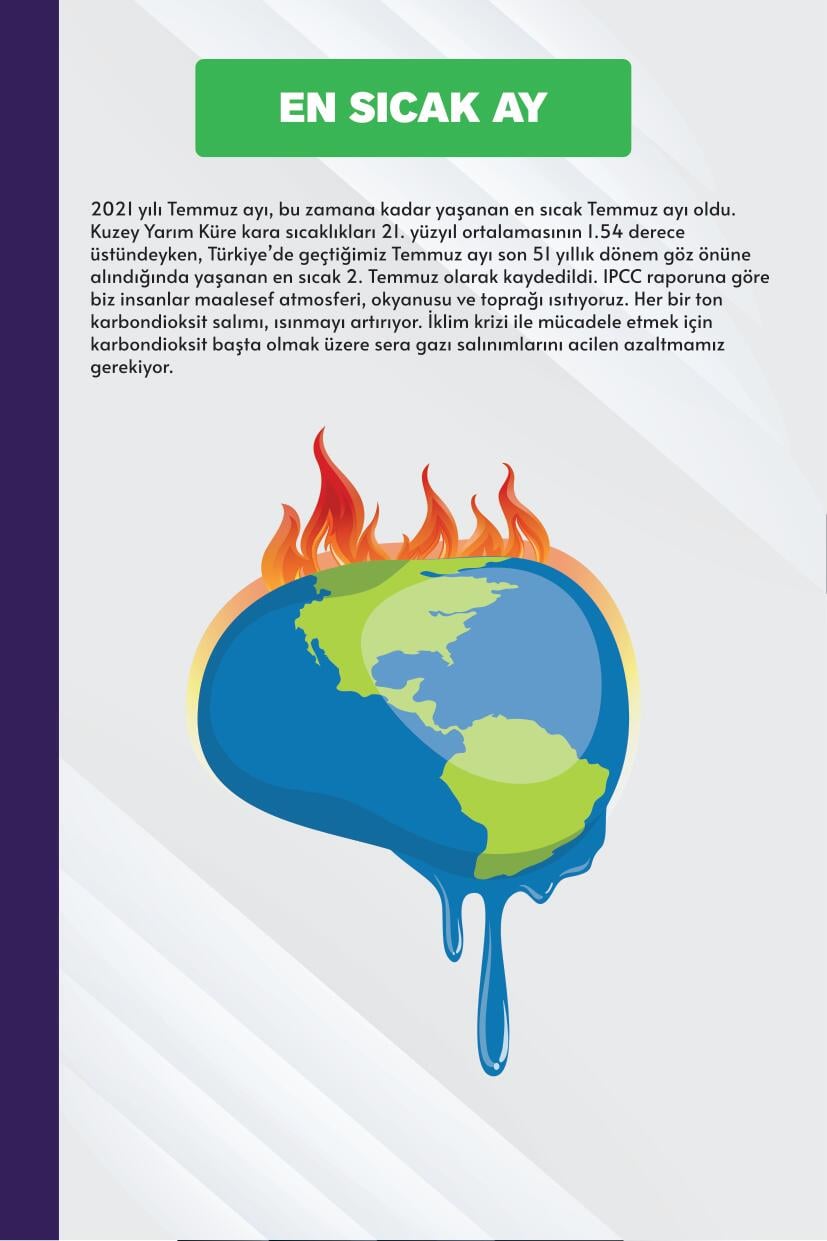 EN SICAK AY

2021 yılı Temmuz ayı, bu zamana kadar yaşanan en sıcak Temmuz ayı oldu. Kuzey Yarım Küre kara sıcaklıkları 21. yüzyıl ortalamasının 1.54 derece üstündeyken, Türkiye'de geçtiğimiz Temmuz ayı son 51 yıllık dönem göz önüne alındığında yaşanan en sıcak 2. Temmuz olarak kaydedildi. IPCC raporuna göre biz insanlar maalesef atmosferi, okyanusu ve toprağı ısıtıyoruz. Her bir ton karbondioksit salımı, ısınmayı artırıyor. İklim krizi ile mücadele etmek için karbondioksit başta olmak üzere sera gazı salınımlarını acilen azaltmamız gerekiyor.